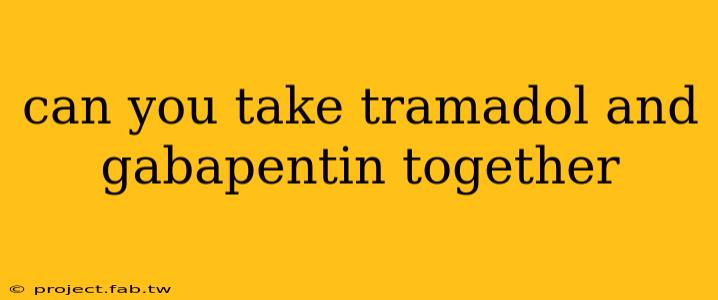 can you take tramadol and gabapentin together

© project.fab.tw